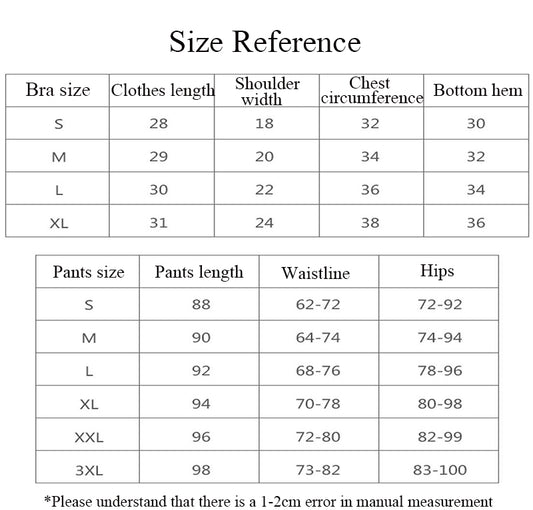 Size Reference

| Bra size | Clothes length | Shoulder width | Chest circumference | Bottom hem |
|---|---|---|---|---|
| S | 28 | 18 | 32 | 30 |
| M | 29 | 20 | 34 | 32 |
| L | 30 | 22 | 36 | 34 |
| XL | 31 | 24 | 38 | 36 |

| Pants size | Pants length | Waistline | Hips |
|---|---|---|---|
| S | 88 | 62-72 | 72-92 |
| M | 90 | 64-74 | 74-94 |
| L | 92 | 68-76 | 78-96 |
| XL | 94 | 70-78 | 80-98 |
| XXL | 96 | 72-80 | 82-99 |
| 3XL | 98 | 73-82 | 83-100 |

*Please understand that there is a 1-2cm error in manual measurement